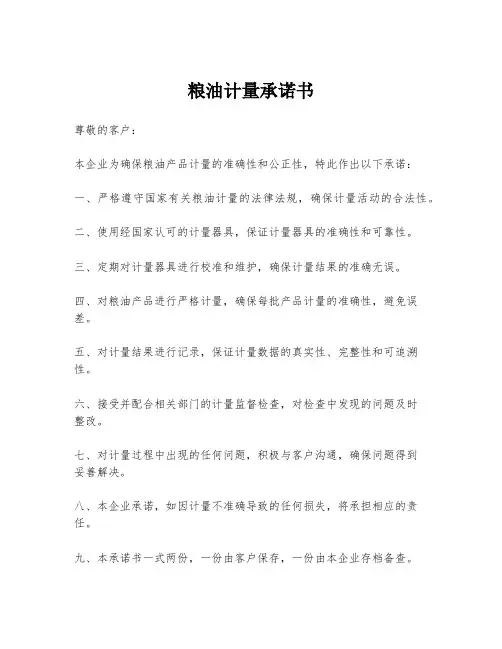 粮油计量承诺书

尊敬的客户：

本企业为确保粮油产品计量的准确性和公正性，特此作出以下承诺：

一、严格遵守国家有关粮油计量的法律法规，确保计量活动的合法性。

二、使用经国家认可的计量器具，保证计量器具的准确性和可靠性。

三、定期对计量器具进行校准和维护，确保计量结果的准确无误。

四、对粮油产品进行严格计量，确保每批产品计量的准确性，避免误差。

五、对计量结果进行记录，保证计量数据的真实性、完整性和可追溯性。

六、接受并配合相关部门的计量监督检查，对检查中发现的问题及时整改。

七、对计量过程中出现的任何问题，积极与客户沟通，确保问题得到妥善解决。

八、本企业承诺，如因计量不准确导致的任何损失，将承担相应的责任。

九、本承诺书一式两份，一份由客户保存，一份由本企业存档备查。